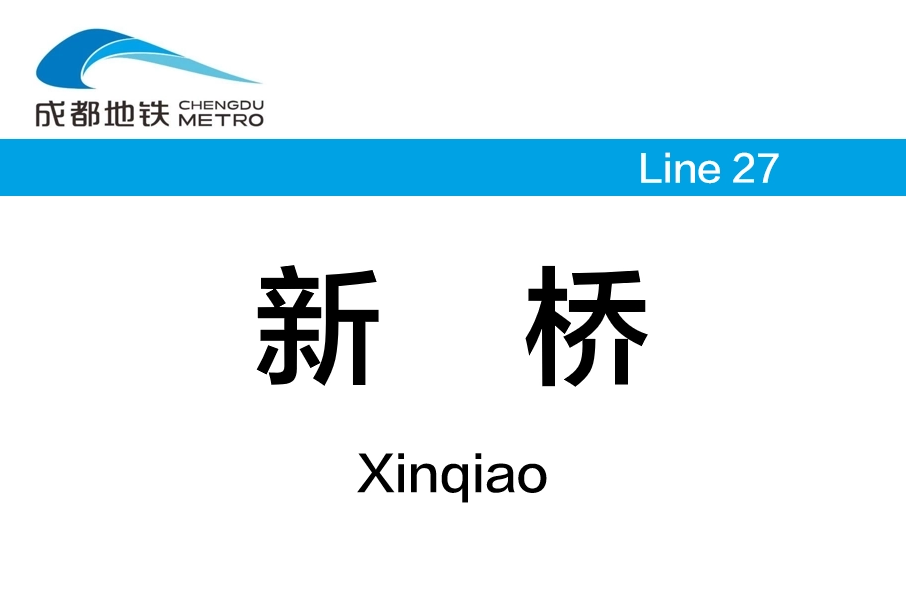 成都地铁 CHENGDU METRO

Line 27

新 桥

Xinqiao